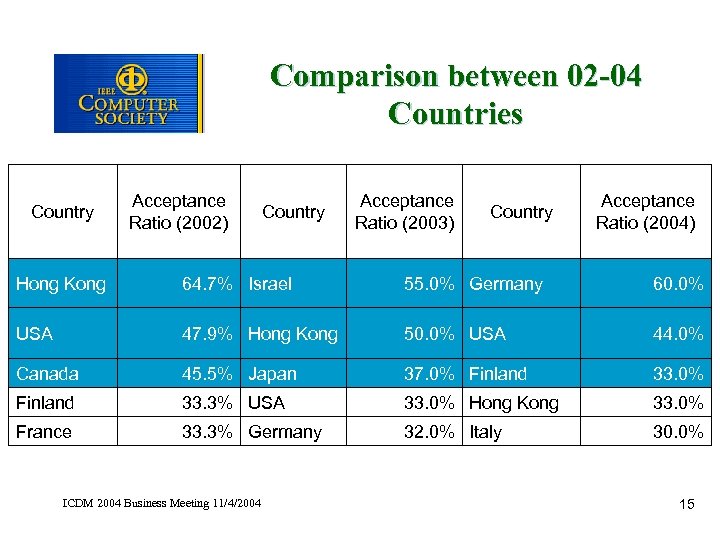 IEEE COMPUTER SOCIETY

Comparison between 02-04 Countries

| Country | Acceptance Ratio (2002) | Country | Acceptance Ratio (2003) | Country | Acceptance Ratio (2004) |
|---|---|---|---|---|---|
| Hong Kong | 64.7% | Israel | 55.0% | Germany | 60.0% |
| USA | 47.9% | Hong Kong | 50.0% | USA | 44.0% |
| Canada | 45.5% | Japan | 37.0% | Finland | 33.0% |
| Finland | 33.3% | USA | 33.0% | Hong Kong | 33.0% |
| France | 33.3% | Germany | 32.0% | Italy | 30.0% |

ICDM 2004 Business Meeting 11/4/2004

15